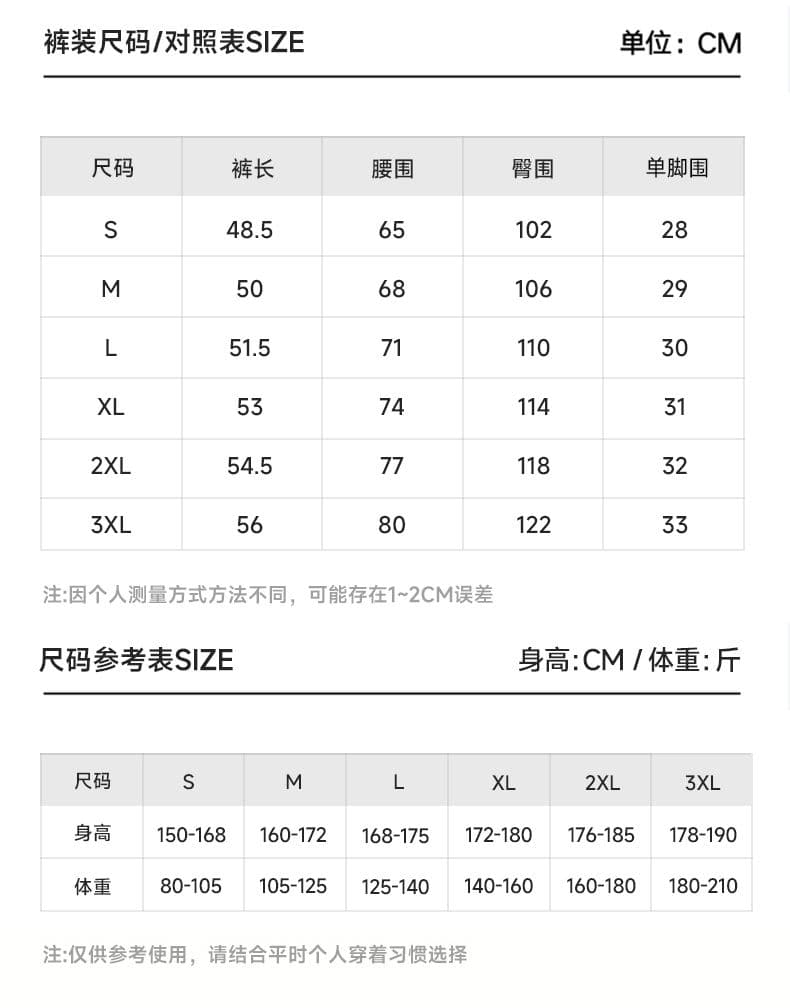 裤装尺码/对照表SIZE 单位：CM

| 尺码 | 裤长 | 腰围 | 臀围 | 单脚围 |
|---|---|---|---|---|
| S | 48.5 | 65 | 102 | 28 |
| M | 50 | 68 | 106 | 29 |
| L | 51.5 | 71 | 110 | 30 |
| XL | 53 | 74 | 114 | 31 |
| 2XL | 54.5 | 77 | 118 | 32 |
| 3XL | 56 | 80 | 122 | 33 |

注:因个人测量方式方法不同，可能存在1~2CM误差

尺码参考表SIZE 身高:CM / 体重:斤

| 尺码 | S | M | L | XL | 2XL | 3XL |
|---|---|---|---|---|---|---|
| 身高 | 150-168 | 160-172 | 168-175 | 172-180 | 176-185 | 178-190 |
| 体重 | 80-105 | 105-125 | 125-140 | 140-160 | 160-180 | 180-210 |

注:仅供参考使用，请结合平时个人穿着习惯选择